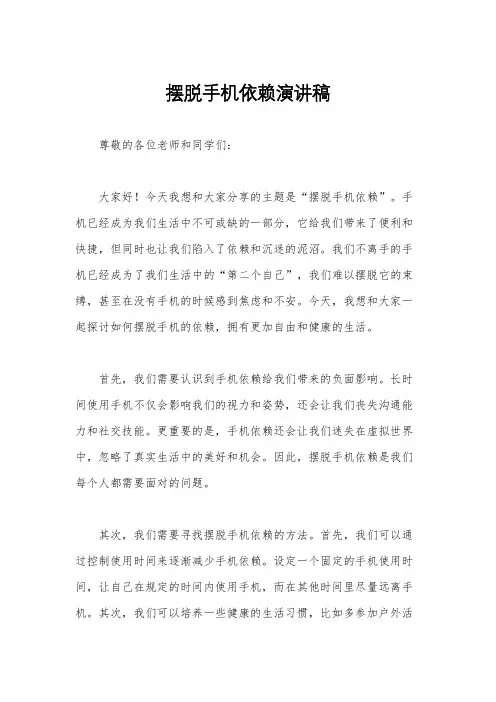 摆脱手机依赖演讲稿

尊敬的各位老师和同学们：

大家好！今天我想和大家分享的主题是“摆脱手机依赖”。手机已经成为我们生活中不可或缺的一部分，它给我们带来了便利和快捷，但同时也让我们陷入了依赖和沉迷的泥沼。我们不离手的手机已经成为了我们生活中的“第二个自己”，我们难以摆脱它的束缚，甚至在没有手机的时候感到焦虑和不安。今天，我想和大家一起探讨如何摆脱手机的依赖，拥有更加自由和健康的生活。

首先，我们需要认识到手机依赖给我们带来的负面影响。长时间使用手机不仅会影响我们的视力和姿势，还会让我们丧失沟通能力和社交技能。更重要的是，手机依赖还会让我们迷失在虚拟世界中，忽略了真实生活中的美好和机会。因此，摆脱手机依赖是我们每个人都需要面对的问题。

其次，我们需要寻找摆脱手机依赖的方法。首先，我们可以通过控制使用时间来逐渐减少手机依赖。设定一个固定的手机使用时间，让自己在规定的时间内使用手机，而在其他时间里尽量远离手机。其次，我们可以培养一些健康的生活习惯，比如多参加户外活